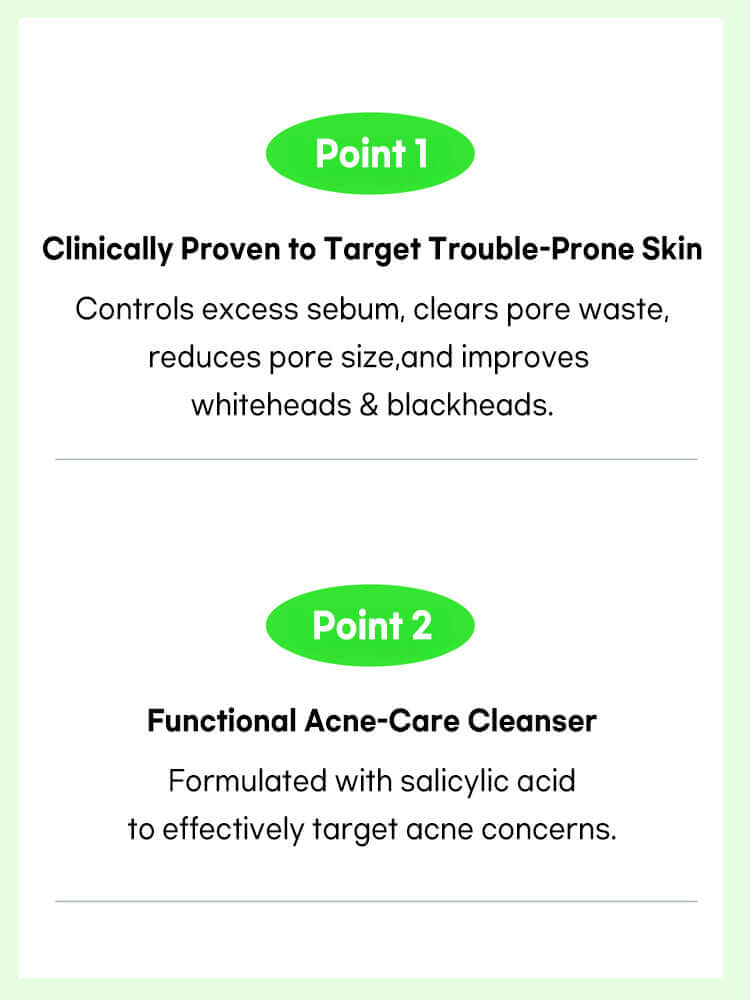 Point 1

Clinically Proven to Target Trouble-Prone Skin

Controls excess sebum, clears pore waste, reduces pore size,and improves whiteheads & blackheads.

Point 2

Functional Acne-Care Cleanser

Formulated with salicylic acid to effectively target acne concerns.